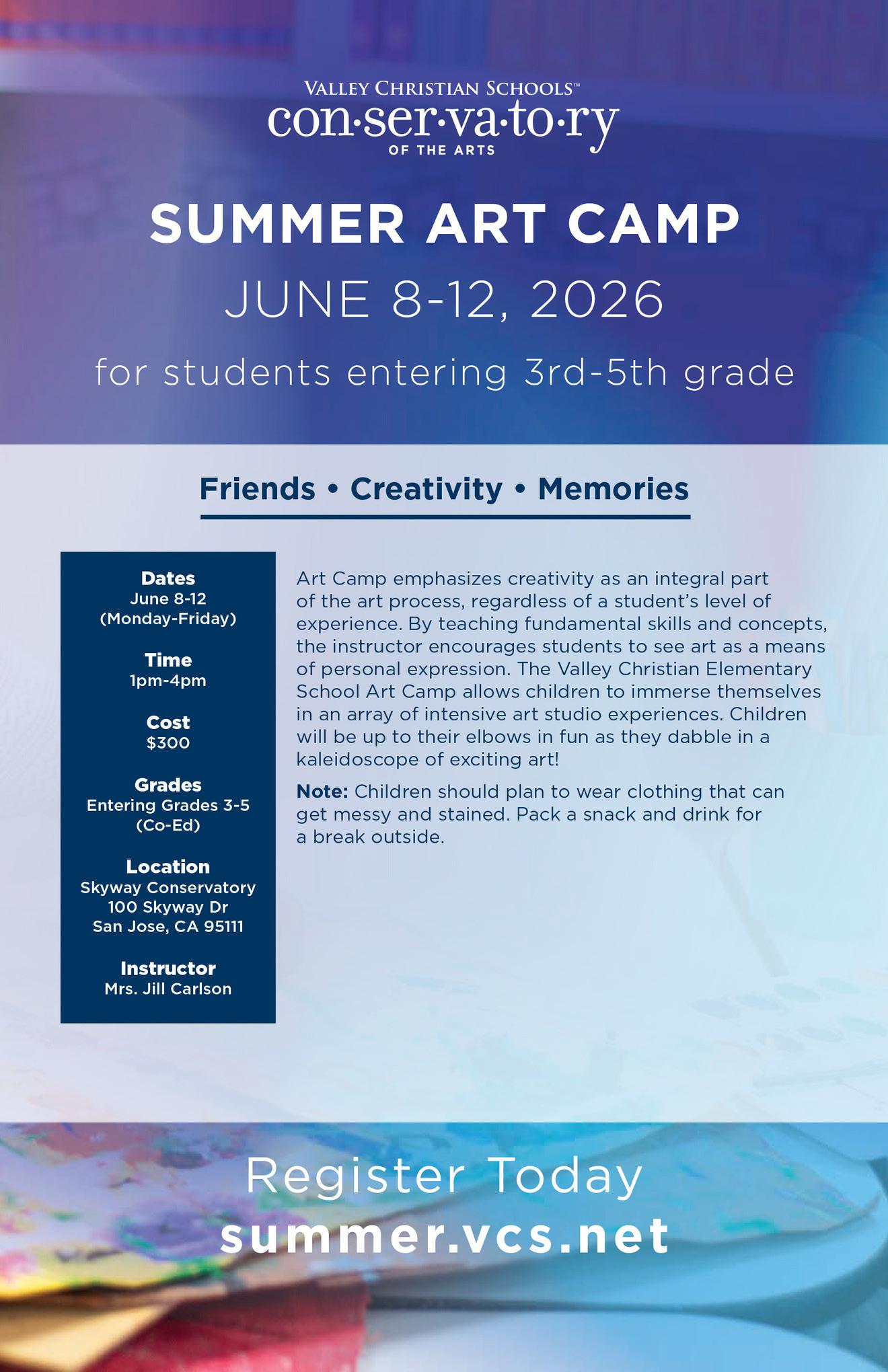 VALLEY CHRISTIAN SCHOOLS™
con·ser·va·to·ry
OF THE ARTS

SUMMER ART CAMP

JUNE 8-12, 2026

for students entering 3rd-5th grade

Friends • Creativity • Memories

Dates
June 8-12
(Monday-Friday)

Time
1pm-4pm

Cost
$300

Grades
Entering Grades 3-5
(Co-Ed)

Location
Skyway Conservatory
100 Skyway Dr
San Jose, CA 95111

Instructor
Mrs. Jill Carlson

Art Camp emphasizes creativity as an integral part of the art process, regardless of a student's level of experience. By teaching fundamental skills and concepts, the instructor encourages students to see art as a means of personal expression. The Valley Christian Elementary School Art Camp allows children to immerse themselves in an array of intensive art studio experiences. Children will be up to their elbows in fun as they dabble in a kaleidoscope of exciting art!

Note: Children should plan to wear clothing that can get messy and stained. Pack a snack and drink for a break outside.

Register Today
summer.vcs.net